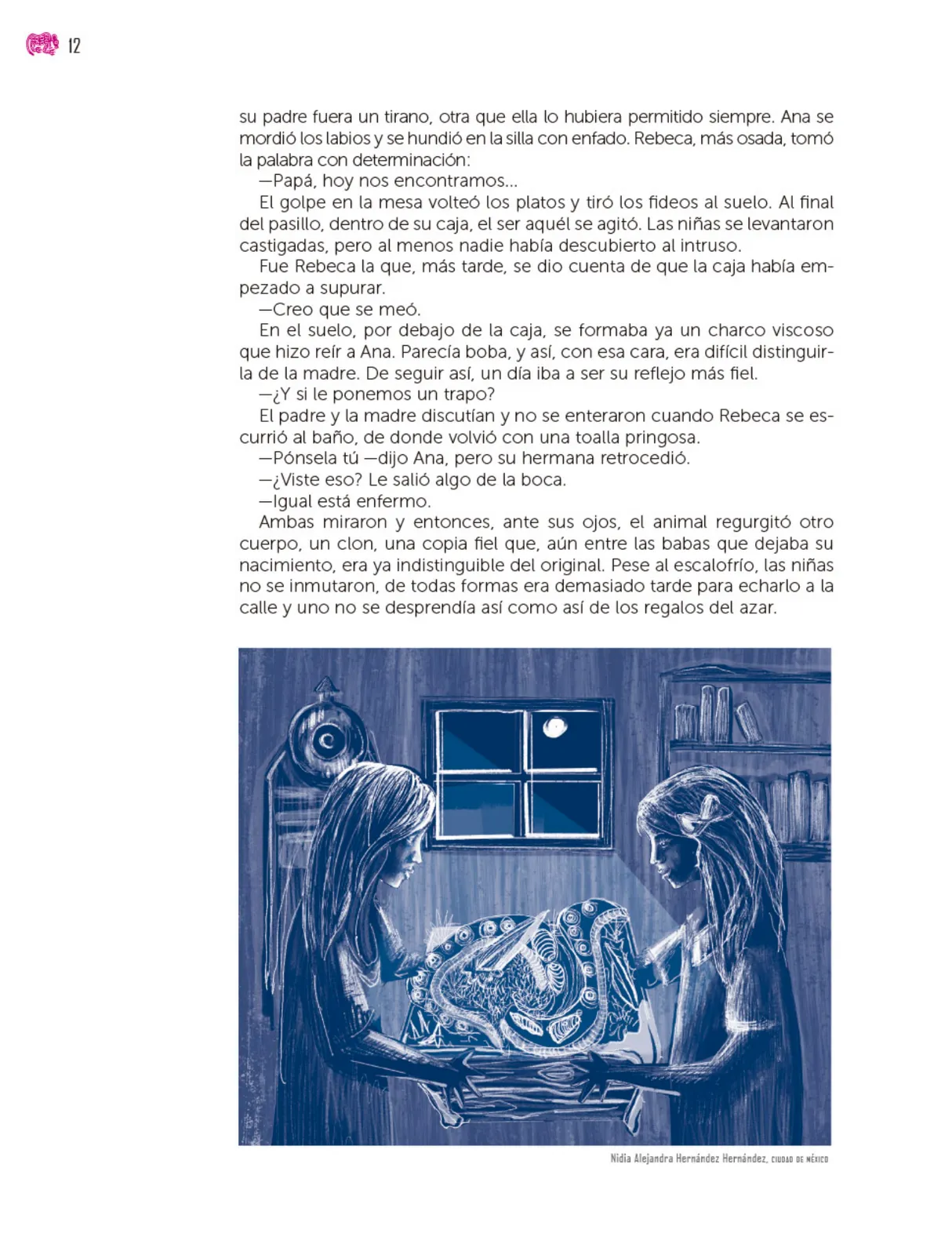 12

su padre fuera un tirano, otra que ella lo hubiera permitido siempre. Ana se mordió los labios y se hundió en la silla con enfado. Rebeca, más osada, tomó la palabra con determinación:

—Papá, hoy nos encontramos...

El golpe en la mesa volteó los platos y tiró los fideos al suelo. Al final del pasillo, dentro de su caja, el ser aquél se agitó. Las niñas se levantaron castigadas, pero al menos nadie había descubierto al intruso.

Fue Rebeca la que, más tarde, se dio cuenta de que la caja había empezado a supurar.

—Creo que se meó.

En el suelo, por debajo de la caja, se formaba ya un charco viscoso que hizo reír a Ana. Parecía boba, y así, con esa cara, era difícil distinguirla de la madre. De seguir así, un día iba a ser su reflejo más fiel.

—¿Y si le ponemos un trapo?

El padre y la madre discutían y no se enteraron cuando Rebeca se escurrió al baño, de donde volvió con una toalla pringosa.

—Pónsela tú —dijo Ana, pero su hermana retrocedió.

—¿Viste eso? Le salió algo de la boca.

—Igual está enfermo.

Ambas miraron y entonces, ante sus ojos, el animal regurgitó otro cuerpo, un clon, una copia fiel que, aún entre las babas que dejaba su nacimiento, era ya indistinguible del original. Pese al escalofrío, las niñas no se inmutaron, de todas formas era demasiado tarde para echarlo a la calle y uno no se desprendía así como así de los regalos del azar.

Nidia Alejandra Hernández Hernández, CIUDAD DE MÉXICO